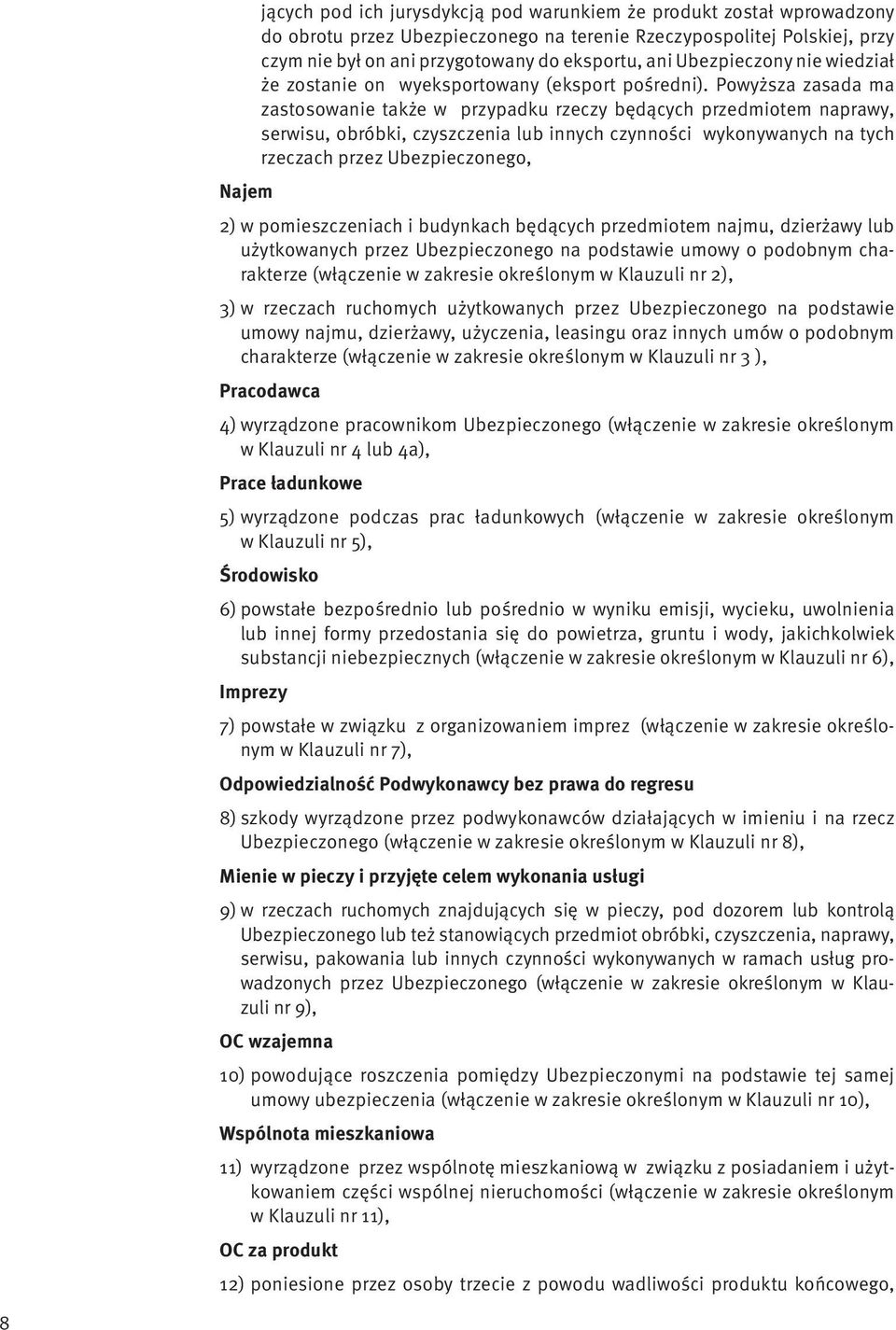 jących pod ich jurysdykcją pod warunkiem że produkt został wprowadzony do obrotu przez Ubezpieczonego na terenie Rzeczypospolitej Polskiej, przy czym nie był on ani przygotowany do eksportu, ani Ubezpieczony nie wiedział że zostanie on wyeksportowany (eksport pośredni). Powyższa zasada ma zastosowanie także w przypadku rzeczy będących przedmiotem naprawy, serwisu, obróbki, czyszczenia lub innych czynności wykonywanych na tych rzeczach przez Ubezpieczonego,

Najem

2) w pomieszczeniach i budynkach będących przedmiotem najmu, dzierżawy lub użytkowanych przez Ubezpieczonego na podstawie umowy o podobnym charakterze (włączenie w zakresie określonym w Klauzuli nr 2),

3) w rzeczach ruchomych użytkowanych przez Ubezpieczonego na podstawie umowy najmu, dzierżawy, użyczenia, leasingu oraz innych umów o podobnym charakterze (włączenie w zakresie określonym w Klauzuli nr 3 ),

Pracodawca

4) wyrządzone pracownikom Ubezpieczonego (włączenie w zakresie określonym w Klauzuli nr 4 lub 4a),

Prace ładunkowe

5) wyrządzone podczas prac ładunkowych (włączenie w zakresie określonym w Klauzuli nr 5),

Środowisko

6) powstałe bezpośrednio lub pośrednio w wyniku emisji, wycieku, uwolnienia lub innej formy przedostania się do powietrza, gruntu i wody, jakichkolwiek substancji niebezpiecznych (włączenie w zakresie określonym w Klauzuli nr 6),

Imprezy

7) powstałe w związku z organizowaniem imprez (włączenie w zakresie określonym w Klauzuli nr 7),

Odpowiedzialność Podwykonawcy bez prawa do regresu

8) szkody wyrządzone przez podwykonawców działających w imieniu i na rzecz Ubezpieczonego (włączenie w zakresie określonym w Klauzuli nr 8),

Mienie w pieczy i przyjęte celem wykonania usługi

9) w rzeczach ruchomych znajdujących się w pieczy, pod dozorem lub kontrolą Ubezpieczonego lub też stanowiących przedmiot obróbki, czyszczenia, naprawy, serwisu, pakowania lub innych czynności wykonywanych w ramach usług prowadzonych przez Ubezpieczonego (włączenie w zakresie określonym w Klauzuli nr 9),

OC wzajemna

10) powodujące roszczenia pomiędzy Ubezpieczonymi na podstawie tej samej umowy ubezpieczenia (włączenie w zakresie określonym w Klauzuli nr 10),

Wspólnota mieszkaniowa

11) wyrządzone przez wspólnotę mieszkaniową w związku z posiadaniem i użytkowaniem części wspólnej nieruchomości (włączenie w zakresie określonym w Klauzuli nr 11),

OC za produkt

12) poniesione przez osoby trzecie z powodu wadliwości produktu końcowego,

8